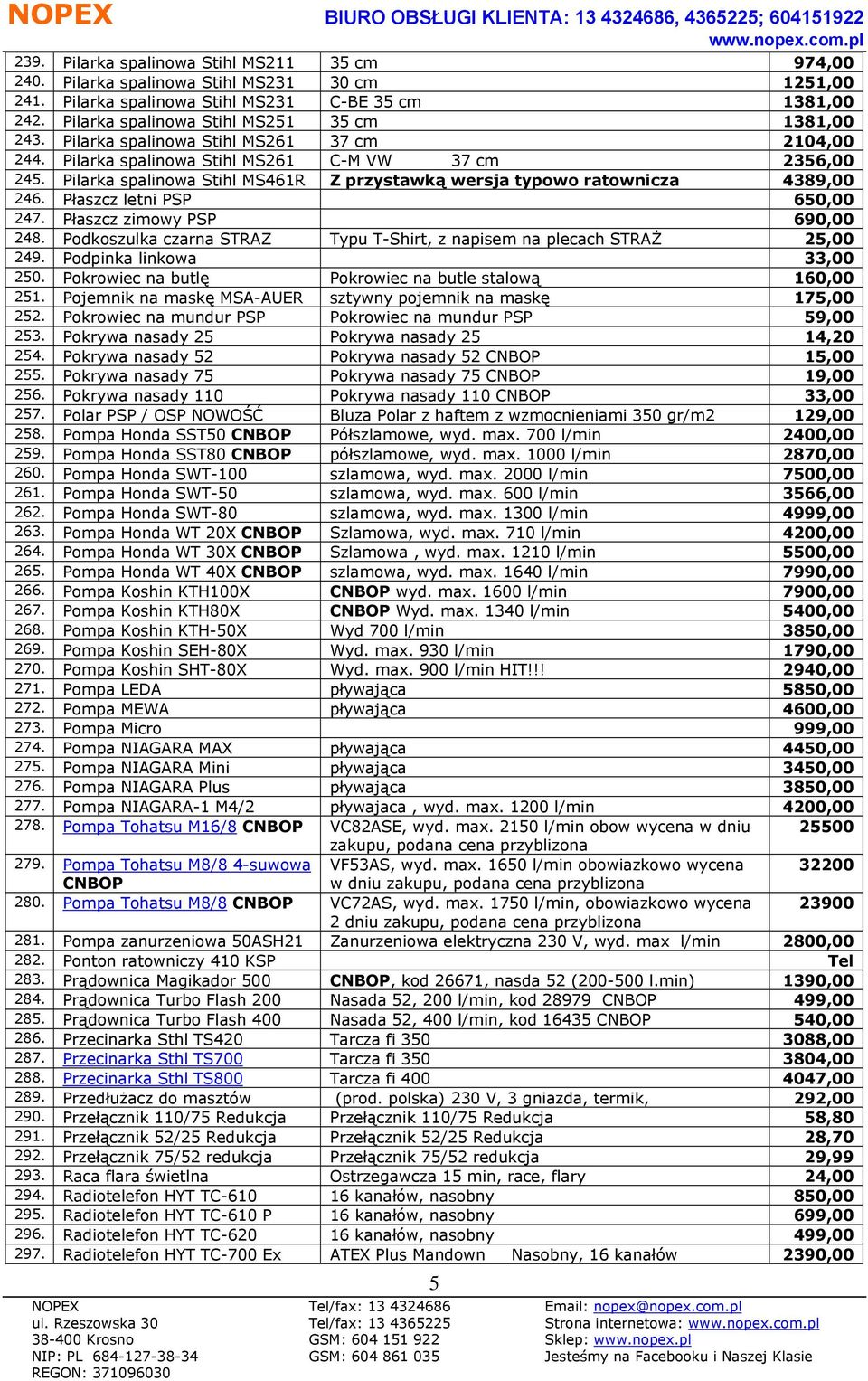 NOPEX BIURO OBSŁUGI KLIENTA: 13 4324686, 4365225; 604151922
www.nopex.com.pl

| | | | |
|---|---|---|---|
| 239. | Pilarka spalinowa Stihl MS211 | 35 cm | 974,00 |
| 240. | Pilarka spalinowa Stihl MS231 | 30 cm | 1251,00 |
| 241. | Pilarka spalinowa Stihl MS231 | C-BE 35 cm | 1381,00 |
| 242. | Pilarka spalinowa Stihl MS251 | 35 cm | 1381,00 |
| 243. | Pilarka spalinowa Stihl MS261 | 37 cm | 2104,00 |
| 244. | Pilarka spalinowa Stihl MS261 | C-M VW 37 cm | 2356,00 |
| 245. | Pilarka spalinowa Stihl MS461R | Z przystawką wersja typowo ratownicza | 4389,00 |
| 246. | Płaszcz letni PSP | | 650,00 |
| 247. | Płaszcz zimowy PSP | | 690,00 |
| 248. | Podkoszulka czarna STRAZ | Typu T-Shirt, z napisem na plecach STRAŻ | 25,00 |
| 249. | Podpinka linkowa | | 33,00 |
| 250. | Pokrowiec na butlę | Pokrowiec na butle stalową | 160,00 |
| 251. | Pojemnik na maskę MSA-AUER | sztywny pojemnik na maskę | 175,00 |
| 252. | Pokrowiec na mundur PSP | Pokrowiec na mundur PSP | 59,00 |
| 253. | Pokrywa nasady 25 | Pokrywa nasady 25 | 14,20 |
| 254. | Pokrywa nasady 52 | Pokrywa nasady 52 CNBOP | 15,00 |
| 255. | Pokrywa nasady 75 | Pokrywa nasady 75 CNBOP | 19,00 |
| 256. | Pokrywa nasady 110 | Pokrywa nasady 110 CNBOP | 33,00 |
| 257. | Polar PSP / OSP NOWOŚĆ | Bluza Polar z haftem z wzmocnieniami 350 gr/m2 | 129,00 |
| 258. | Pompa Honda SST50 CNBOP | Półszlamowe, wyd. max. 700 l/min | 2400,00 |
| 259. | Pompa Honda SST80 CNBOP | półszlamowe, wyd. max. 1000 l/min | 2870,00 |
| 260. | Pompa Honda SWT-100 | szlamowa, wyd. max. 2000 l/min | 7500,00 |
| 261. | Pompa Honda SWT-50 | szlamowa, wyd. max. 600 l/min | 3566,00 |
| 262. | Pompa Honda SWT-80 | szlamowa, wyd. max. 1300 l/min | 4999,00 |
| 263. | Pompa Honda WT 20X CNBOP | Szlamowa, wyd. max. 710 l/min | 4200,00 |
| 264. | Pompa Honda WT 30X CNBOP | Szlamowa , wyd. max. 1210 l/min | 5500,00 |
| 265. | Pompa Honda WT 40X CNBOP | szlamowa, wyd. max. 1640 l/min | 7990,00 |
| 266. | Pompa Koshin KTH100X | CNBOP wyd. max. 1600 l/min | 7900,00 |
| 267. | Pompa Koshin KTH80X | CNBOP Wyd. max. 1340 l/min | 5400,00 |
| 268. | Pompa Koshin KTH-50X | Wyd 700 l/min | 3850,00 |
| 269. | Pompa Koshin SEH-80X | Wyd. max. 930 l/min | 1790,00 |
| 270. | Pompa Koshin SHT-80X | Wyd. max. 900 l/min HIT!!! | 2940,00 |
| 271. | Pompa LEDA | pływająca | 5850,00 |
| 272. | Pompa MEWA | pływająca | 4600,00 |
| 273. | Pompa Micro | | 999,00 |
| 274. | Pompa NIAGARA MAX | pływająca | 4450,00 |
| 275. | Pompa NIAGARA Mini | pływająca | 3450,00 |
| 276. | Pompa NIAGARA Plus | pływająca | 3850,00 |
| 277. | Pompa NIAGARA-1 M4/2 | pływajaca , wyd. max. 1200 l/min | 4200,00 |
| 278. | Pompa Tohatsu M16/8 CNBOP | VC82ASE, wyd. max. 2150 l/min obow wycena w dniu zakupu, podana cena przyblizona | 25500 |
| 279. | Pompa Tohatsu M8/8 4-suwowa CNBOP | VF53AS, wyd. max. 1650 l/min obowiazkowo wycena w dniu zakupu, podana cena przyblizona | 32200 |
| 280. | Pompa Tohatsu M8/8 CNBOP | VC72AS, wyd. max. 1750 l/min, obowiazkowo wycena 2 dniu zakupu, podana cena przyblizona | 23900 |
| 281. | Pompa zanurzeniowa 50ASH21 | Zanurzeniowa elektryczna 230 V, wyd. max l/min | 2800,00 |
| 282. | Ponton ratowniczy 410 KSP | | Tel |
| 283. | Prądownica Magikador 500 | CNBOP, kod 26671, nasda 52 (200-500 l.min) | 1390,00 |
| 284. | Prądownica Turbo Flash 200 | Nasada 52, 200 l/min, kod 28979 CNBOP | 499,00 |
| 285. | Prądownica Turbo Flash 400 | Nasada 52, 400 l/min, kod 16435 CNBOP | 540,00 |
| 286. | Przecinarka Sthl TS420 | Tarcza fi 350 | 3088,00 |
| 287. | Przecinarka Sthl TS700 | Tarcza fi 350 | 3804,00 |
| 288. | Przecinarka Sthl TS800 | Tarcza fi 400 | 4047,00 |
| 289. | Przedłużacz do masztów | (prod. polska) 230 V, 3 gniazda, termik, | 292,00 |
| 290. | Przełącznik 110/75 Redukcja | Przełącznik 110/75 Redukcja | 58,80 |
| 291. | Przełącznik 52/25 Redukcja | Przełącznik 52/25 Redukcja | 28,70 |
| 292. | Przełącznik 75/52 redukcja | Przełącznik 75/52 redukcja | 29,99 |
| 293. | Raca flara świetlna | Ostrzegawcza 15 min, race, flary | 24,00 |
| 294. | Radiotelefon HYT TC-610 | 16 kanałów, nasobny | 850,00 |
| 295. | Radiotelefon HYT TC-610 P | 16 kanałów, nasobny | 699,00 |
| 296. | Radiotelefon HYT TC-620 | 16 kanałów, nasobny | 499,00 |
| 297. | Radiotelefon HYT TC-700 Ex | ATEX Plus Mandown Nasobny, 16 kanałów | 2390,00 |

5

NOPEX
ul. Rzeszowska 30
38-400 Krosno
NIP: PL 684-127-38-34
REGON: 371096030

Tel/fax: 13 4324686
Tel/fax: 13 4365225
GSM: 604 151 922
GSM: 604 861 035

Email: nopex@nopex.com.pl
Strona internetowa: www.nopex.com.pl
Sklep: www.nopex.pl
Jesteśmy na Facebooku i Naszej Klasie